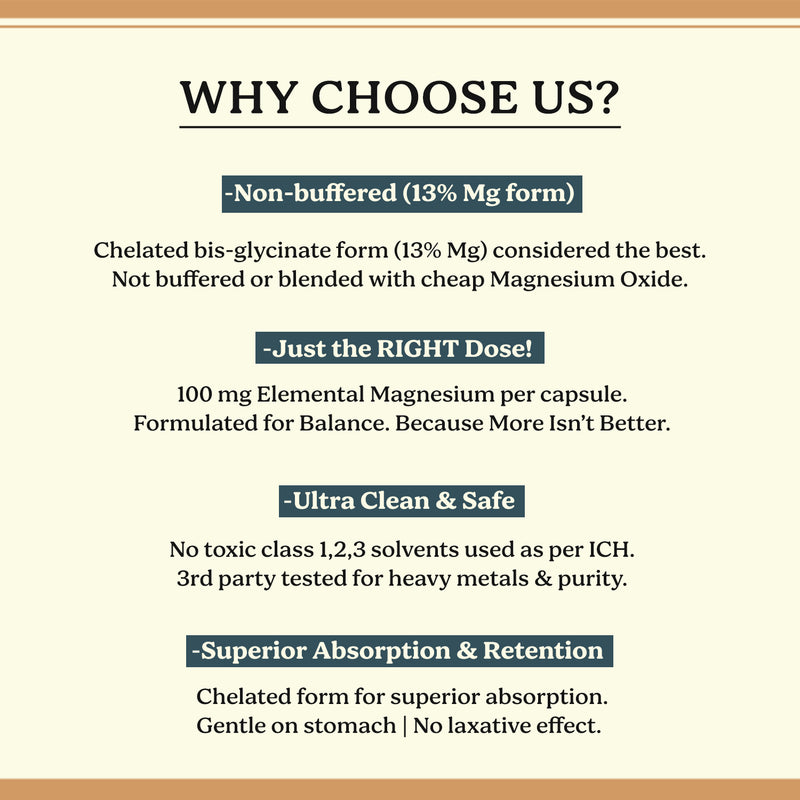 WHY CHOOSE US?

-Non-buffered (13% Mg form)

Chelated bis-glycinate form (13% Mg) considered the best. Not buffered or blended with cheap Magnesium Oxide.

-Just the RIGHT Dose!

100 mg Elemental Magnesium per capsule. Formulated for Balance. Because More Isn't Better.

-Ultra Clean & Safe

No toxic class 1,2,3 solvents used as per ICH. 3rd party tested for heavy metals & purity.

-Superior Absorption & Retention

Chelated form for superior absorption. Gentle on stomach | No laxative effect.